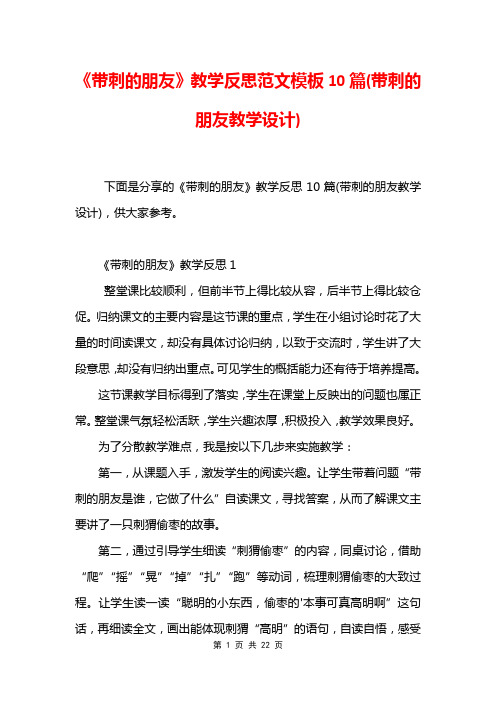 《带刺的朋友》教学反思范文模板 10 篇(带刺的朋友教学设计)

下面是分享的《带刺的朋友》教学反思 10 篇(带刺的朋友教学设计)，供大家参考。

《带刺的朋友》教学反思 1

整堂课比较顺利，但前半节上得比较从容，后半节上得比较仓促。归纳课文的主要内容是这节课的重点，学生在小组讨论时花了大量的时间读课文，却没有具体讨论归纳，以致于交流时，学生讲了大段意思，却没有归纳出重点。可见学生的概括能力还有待于培养提高。

这节课教学目标得到了落实，学生在课堂上反映出的问题也属正常。整堂课气氛轻松活跃，学生兴趣浓厚，积极投入，教学效果良好。

为了分散教学难点，我是按以下几步来实施教学：

第一，从课题入手，激发学生的阅读兴趣。让学生带着问题“带刺的朋友是谁，它做了什么”自读课文，寻找答案，从而了解课文主要讲了一只刺猬偷枣的故事。

第二，通过引导学生细读“刺猬偷枣”的内容，同桌讨论，借助“爬”“摇”“晃”“掉”“扎”“跑”等动词，梳理刺猬偷枣的大致过程。让学生读一读“聪明的小东西，偷枣的'本事可真高明啊”这句话，再细读全文，画出能体现刺猬“高明”的语句，自读自悟，感受

第 1 页 共 22 页